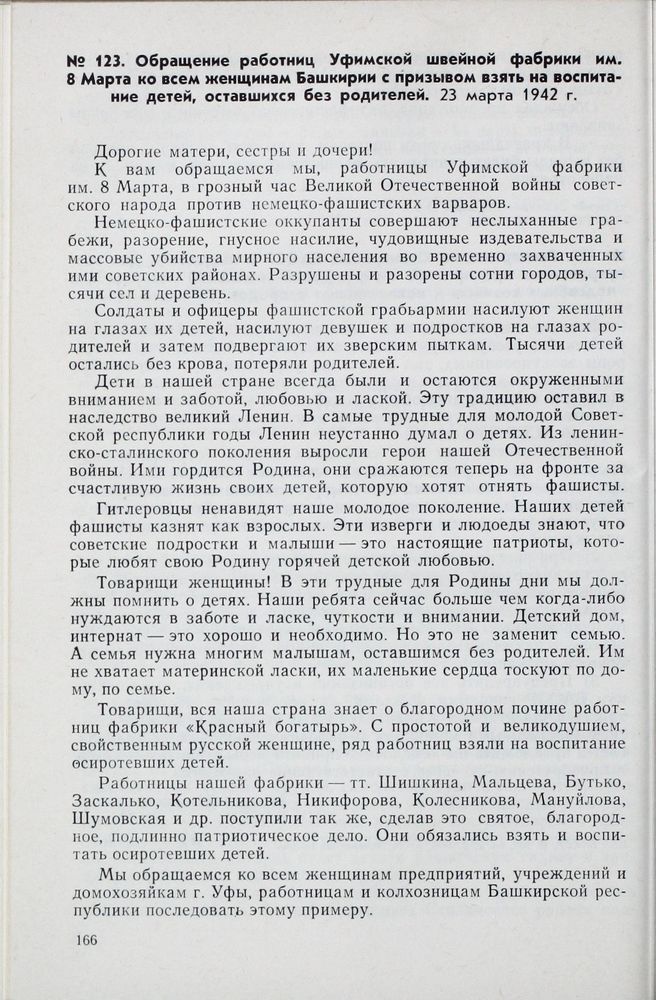 № 123. Обращение работниц Уфимской швейной фабрики им. 8 Марта ко всем женщинам Башкирии с призывом взять на воспитание детей, оставшихся без родителей. 23 марта 1942 г.

Дорогие матери, сестры и дочери!

К вам обращаемся мы, работницы Уфимской фабрики им. 8 Марта, в грозный час Великой Отечественной войны советского народа против немецко-фашистских варваров.

Немецко-фашистские оккупанты совершают неслыханные грабежи, разорение, гнусное насилие, чудовищные издевательства и массовые убийства мирного населения во временно захваченных ими советских районах. Разрушены и разорены сотни городов, тысячи сел и деревень.

Солдаты и офицеры фашистской грабьармии насилуют женщин на глазах их детей, насилуют девушек и подростков на глазах родителей и затем подвергают их зверским пыткам. Тысячи детей остались без крова, потеряли родителей.

Дети в нашей стране всегда были и остаются окруженными вниманием и заботой, любовью и лаской. Эту традицию оставил в наследство великий Ленин. В самые трудные для молодой Советской республики годы Ленин неустанно думал о детях. Из ленинско-сталинского поколения выросли герои нашей Отечественной войны. Ими гордится Родина, они сражаются теперь на фронте за счастливую жизнь своих детей, которую хотят отнять фашисты.

Гитлеровцы ненавидят наше молодое поколение. Наших детей фашисты казнят как взрослых. Эти изверги и людоеды знают, что советские подростки и малыши — это настоящие патриоты, которые любят свою Родину горячей детской любовью.

Товарищи женщины! В эти трудные для Родины дни мы должны помнить о детях. Наши ребята сейчас больше чем когда-либо нуждаются в заботе и ласке, чуткости и внимании. Детский дом, интернат — это хорошо и необходимо. Но это не заменит семью. А семья нужна многим малышам, оставшимся без родителей. Им не хватает материнской ласки, их маленькие сердца тоскуют по дому, по семье.

Товарищи, вся наша страна знает о благородном почине работниц фабрики «Красный богатырь». С простотой и великодушием, свойственным русской женщине, ряд работниц взяли на воспитание осиротевших детей.

Работницы нашей фабрики — тт. Шишкина, Мальцева, Бутько, Заскалько, Котельникова, Никифорова, Колесникова, Мануйлова, Шумовская и др. поступили так же, сделав это святое, благородное, подлинно патриотическое дело. Они обязались взять и воспитать осиротевших детей.

Мы обращаемся ко всем женщинам предприятий, учреждений и домохозяйкам г. Уфы, работницам и колхозницам Башкирской республики последовать этому примеру.

166